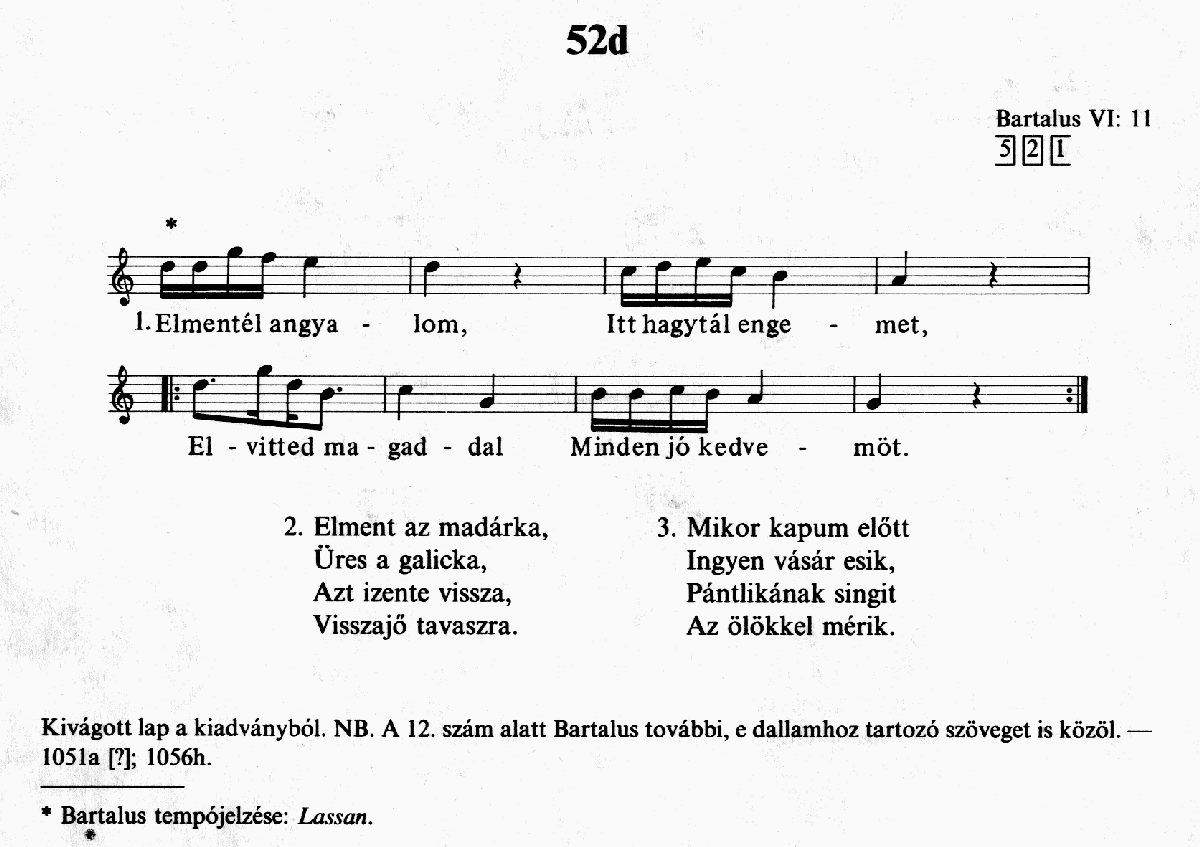 52d

Bartalus VI: 11
5 2 1

*

1. Elmentél angya - lom, Itt hagytál enge - met,

El - vitted ma - gad - dal Minden jó kedve - möt.

2. Elment az madárka,
Üres a galicka,
Azt izente vissza,
Visszajő tavaszra.

3. Mikor kapum előtt
Ingyen vásár esik,
Pántlikának singit
Az ölökkel mérik.

Kivágott lap a kiadványból. NB. A 12. szám alatt Bartalus további, e dallamhoz tartozó szöveget is közöl. — 1051a [?]; 1056h.

* Bartalus tempójelzése: Lassan.